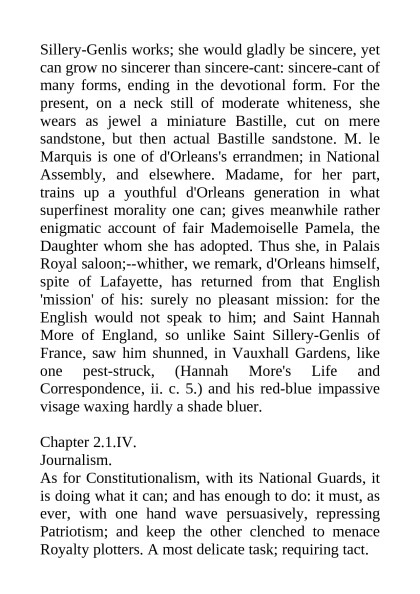 Sillery-Genlis works; she would gladly be sincere, yet can grow no sincerer than sincere-cant: sincere-cant of many forms, ending in the devotional form. For the present, on a neck still of moderate whiteness, she wears as jewel a miniature Bastille, cut on mere sandstone, but then actual Bastille sandstone. M. le Marquis is one of d'Orleans's errandmen; in National Assembly, and elsewhere. Madame, for her part, trains up a youthful d'Orleans generation in what superfinest morality one can; gives meanwhile rather enigmatic account of fair Mademoiselle Pamela, the Daughter whom she has adopted. Thus she, in Palais Royal saloon;--whither, we remark, d'Orleans himself, spite of Lafayette, has returned from that English 'mission' of his: surely no pleasant mission: for the English would not speak to him; and Saint Hannah More of England, so unlike Saint Sillery-Genlis of France, saw him shunned, in Vauxhall Gardens, like one pest-struck, (Hannah More's Life and Correspondence, ii. c. 5.) and his red-blue impassive visage waxing hardly a shade bluer.

Chapter 2.1.IV.
Journalism.
As for Constitutionalism, with its National Guards, it is doing what it can; and has enough to do: it must, as ever, with one hand wave persuasively, repressing Patriotism; and keep the other clenched to menace Royalty plotters. A most delicate task; requiring tact.